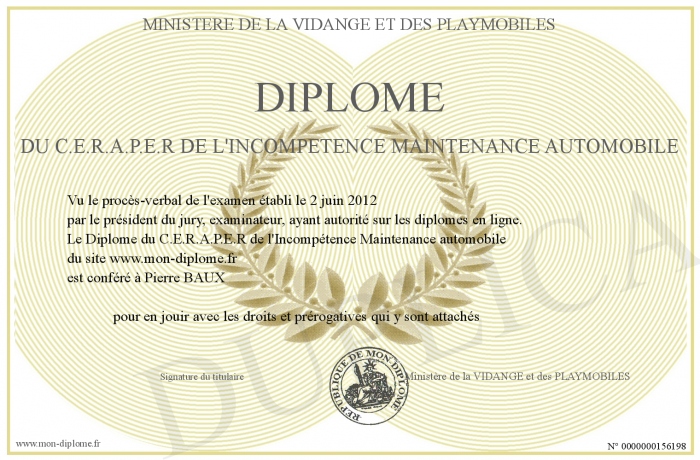 MINISTERE DE LA VIDANGE ET DES PLAYMOBILES

DIPLOME

DU C.E.R.A.P.E.R DE L'INCOMPETENCE MAINTENANCE AUTOMOBILE

Vu le procès-verbal de l'examen établi le 2 juin 2012
par le président du jury, examinateur, ayant autorité sur les diplomes en ligne.
Le Diplome du C.E.R.A.P.E.R de l'Incompétence Maintenance automobile
du site www.mon-diplome.fr
est conféré à Pierre BAUX

pour en jouir avec les droits et prérogatives qui y sont attachés

Signature du titulaire

REPUBLIQUE DE MON DIPLOME

Ministère de la VIDANGE et des PLAYMOBILES

www.mon-diplome.fr

N° 0000000156198

DUPLICA